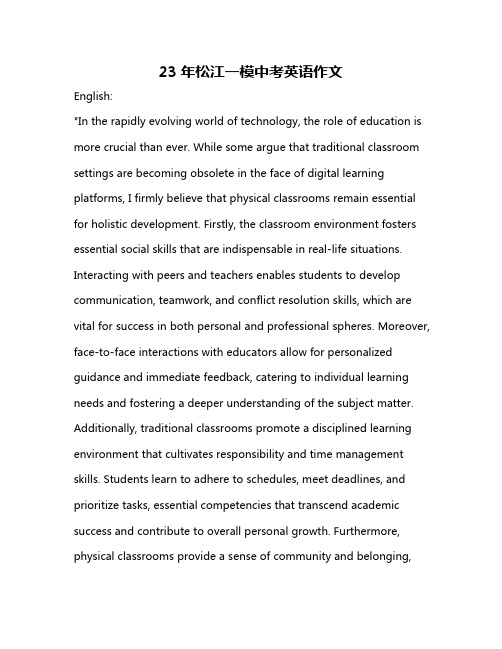 23 年松江一模中考英语作文

English:

"In the rapidly evolving world of technology, the role of education is more crucial than ever. While some argue that traditional classroom settings are becoming obsolete in the face of digital learning platforms, I firmly believe that physical classrooms remain essential for holistic development. Firstly, the classroom environment fosters essential social skills that are indispensable in real-life situations. Interacting with peers and teachers enables students to develop communication, teamwork, and conflict resolution skills, which are vital for success in both personal and professional spheres. Moreover, face-to-face interactions with educators allow for personalized guidance and immediate feedback, catering to individual learning needs and fostering a deeper understanding of the subject matter. Additionally, traditional classrooms promote a disciplined learning environment that cultivates responsibility and time management skills. Students learn to adhere to schedules, meet deadlines, and prioritize tasks, essential competencies that transcend academic success and contribute to overall personal growth. Furthermore, physical classrooms provide a sense of community and belonging,